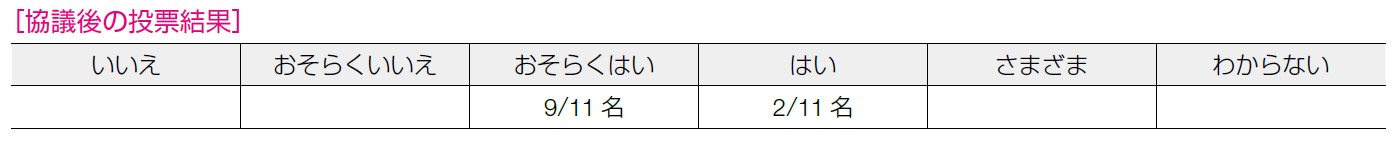 [協議後の投票結果]

| いいえ | おそらくいいえ | おそらくはい | はい | さまざま | わからない |
|---|---|---|---|---|---|
| | | 9/11 名 | 2/11 名 | | |